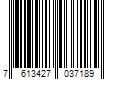 7 613427 037189